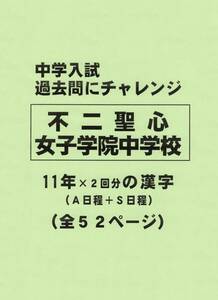 中学入試
過去問にチャレンジ

不二聖心
女子学院中学校

11年×2回分の漢字
(A日程+S日程)

(全52ページ)